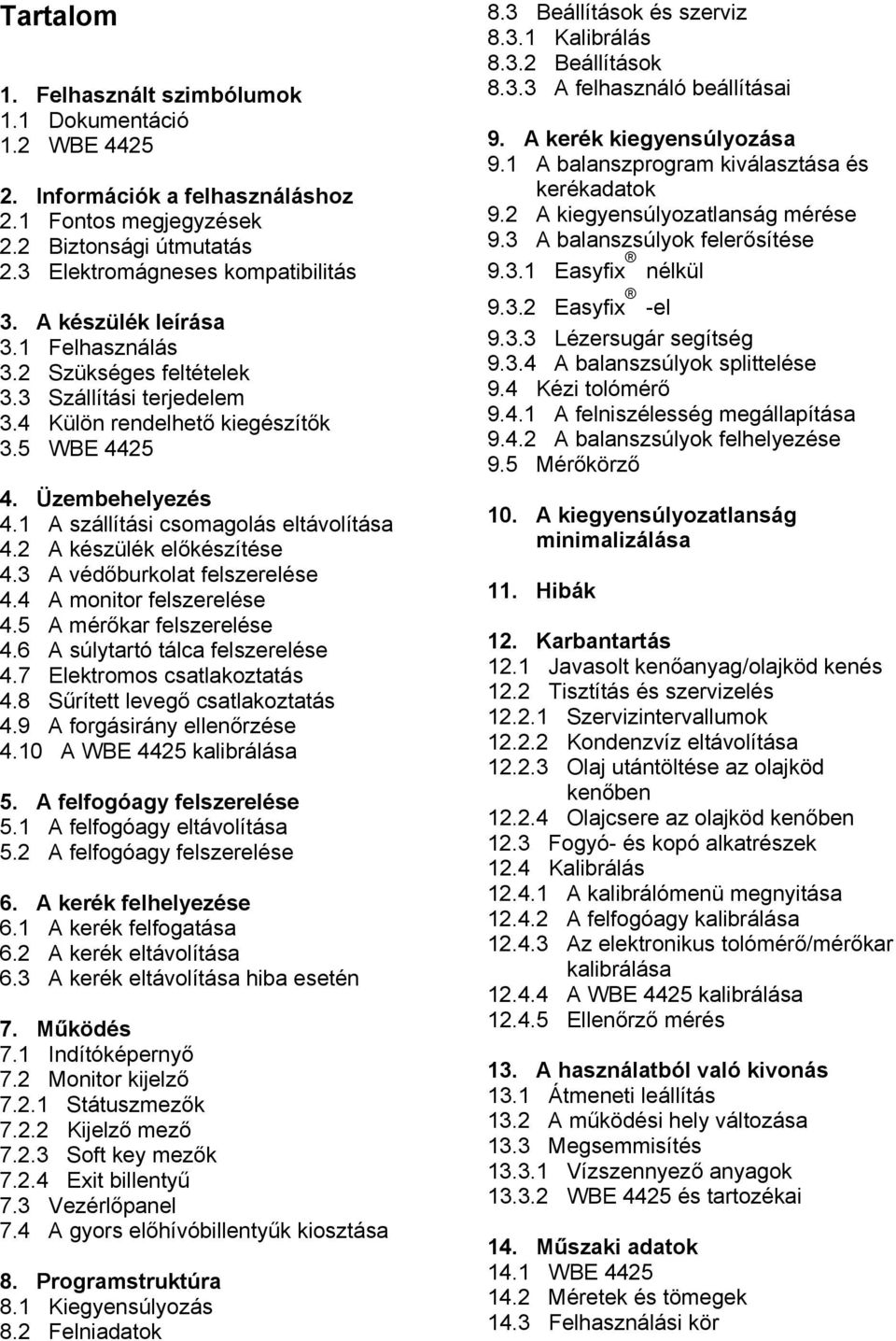 Tartalom

1. Felhasznált szimbólumok
1.1 Dokumentáció
1.2 WBE 4425

2. Információk a felhasználáshoz
2.1 Fontos megjegyzések
2.2 Biztonsági útmutatás
2.3 Elektromágneses kompatibilitás

3. A készülék leírása
3.1 Felhasználás
3.2 Szükséges feltételek
3.3 Szállítási terjedelem
3.4 Külön rendelhető kiegészítők
3.5 WBE 4425

4. Üzembehelyezés
4.1 A szállítási csomagolás eltávolítása
4.2 A készülék előkészítése
4.3 A védőburkolat felszerelése
4.4 A monitor felszerelése
4.5 A mérőkar felszerelése
4.6 A súlytartó tálca felszerelése
4.7 Elektromos csatlakoztatás
4.8 Sűrített levegő csatlakoztatás
4.9 A forgásirány ellenőrzése
4.10 A WBE 4425 kalibrálása

5. A felfogóagy felszerelése
5.1 A felfogóagy eltávolítása
5.2 A felfogóagy felszerelése

6. A kerék felhelyezése
6.1 A kerék felfogatása
6.2 A kerék eltávolítása
6.3 A kerék eltávolítása hiba esetén

7. Működés
7.1 Indítóképernyő
7.2 Monitor kijelző
7.2.1 Státuszmezők
7.2.2 Kijelző mező
7.2.3 Soft key mezők
7.2.4 Exit billentyű
7.3 Vezérlőpanel
7.4 A gyors előhívóbillentyűk kiosztása

8. Programstruktúra
8.1 Kiegyensúlyozás
8.2 Felniadatok
8.3 Beállítások és szerviz
8.3.1 Kalibrálás
8.3.2 Beállítások
8.3.3 A felhasználó beállításai

9. A kerék kiegyensúlyozása
9.1 A balanszprogram kiválasztása és kerékadatok
9.2 A kiegyensúlyozatlanság mérése
9.3 A balanszsúlyok felerősítése
9.3.1 Easyfix® nélkül
9.3.2 Easyfix® -el
9.3.3 Lézersugár segítség
9.3.4 A balanszsúlyok splittelése
9.4 Kézi tolómérő
9.4.1 A felniszélesség megállapítása
9.4.2 A balanszsúlyok felhelyezése
9.5 Mérőkörző

10. A kiegyensúlyozatlanság minimalizálása

11. Hibák

12. Karbantartás
12.1 Javasolt kenőanyag/olajköd kenés
12.2 Tisztítás és szervizelés
12.2.1 Szervizintervallumok
12.2.2 Kondenzvíz eltávolítása
12.2.3 Olaj utántöltése az olajköd kenőben
12.2.4 Olajcsere az olajköd kenőben
12.3 Fogyó- és kopó alkatrészek
12.4 Kalibrálás
12.4.1 A kalibrálómenü megnyitása
12.4.2 A felfogóagy kalibrálása
12.4.3 Az elektronikus tolómérő/mérőkar kalibrálása
12.4.4 A WBE 4425 kalibrálása
12.4.5 Ellenőrző mérés

13. A használatból való kivonás
13.1 Átmeneti leállítás
13.2 A működési hely változása
13.3 Megsemmisítés
13.3.1 Vízszennyező anyagok
13.3.2 WBE 4425 és tartozékai

14. Műszaki adatok
14.1 WBE 4425
14.2 Méretek és tömegek
14.3 Felhasználási kör